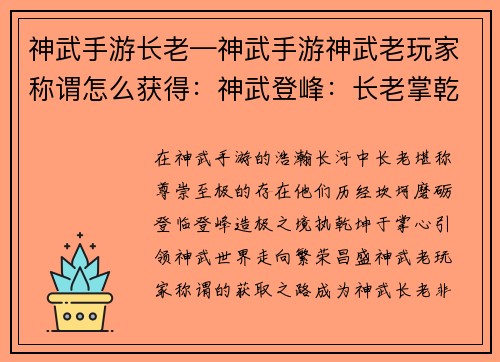 神武手游长老—神武手游神武老玩家称谓怎么获得：神武登峰：长老掌乾

在神武手游的浩瀚长河中长老堪称尊崇至极的存在他们历经坎坷磨砺登临登峰造极之境执乾坤于掌心引领神武世界走向繁荣昌盛神武老玩家称谓的获取之路成为神武长老非